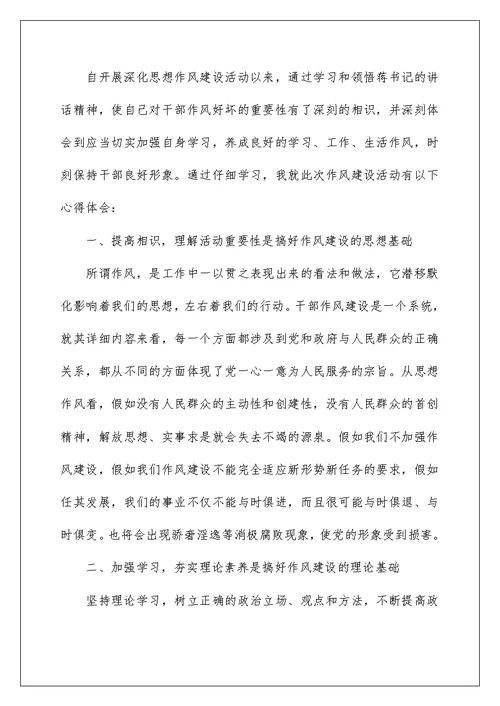 自开展深化思想作风建设活动以来，通过学习和领悟蒋书记的讲话精神，使自己对干部作风好坏的重要性有了深刻的相识，并深刻体会到应当切实加强自身学习，养成良好的学习、工作、生活作风，时刻保持干部良好形象。通过仔细学习，我就此次作风建设活动有以下心得体会：

一、提高相识，理解活动重要性是搞好作风建设的思想基础

所谓作风，是工作中一以贯之表现出来的看法和做法，它潜移默化影响着我们的思想，左右着我们的行动。干部作风建设是一个系统，就其详细内容来看，每一个方面都涉及到党和政府与人民群众的正确关系，都从不同的方面体现了党一心一意为人民服务的宗旨。从思想作风看，假如没有人民群众的主动性和创建性，没有人民群众的首创精神，解放思想、实事求是就会失去不竭的源泉。假如我们不加强作风建设，假如我们作风建设不能完全适应新形势新任务的要求，假如任其发展，我们的事业不仅不能与时俱进，而且很可能与时俱退、与时俱变。也将会出现骄奢淫逸等消极腐败现象，使党的形象受到损害。

二、加强学习，夯实理论素养是搞好作风建设的理论基础

坚持理论学习，树立正确的政治立场、观点和方法，不断提高政